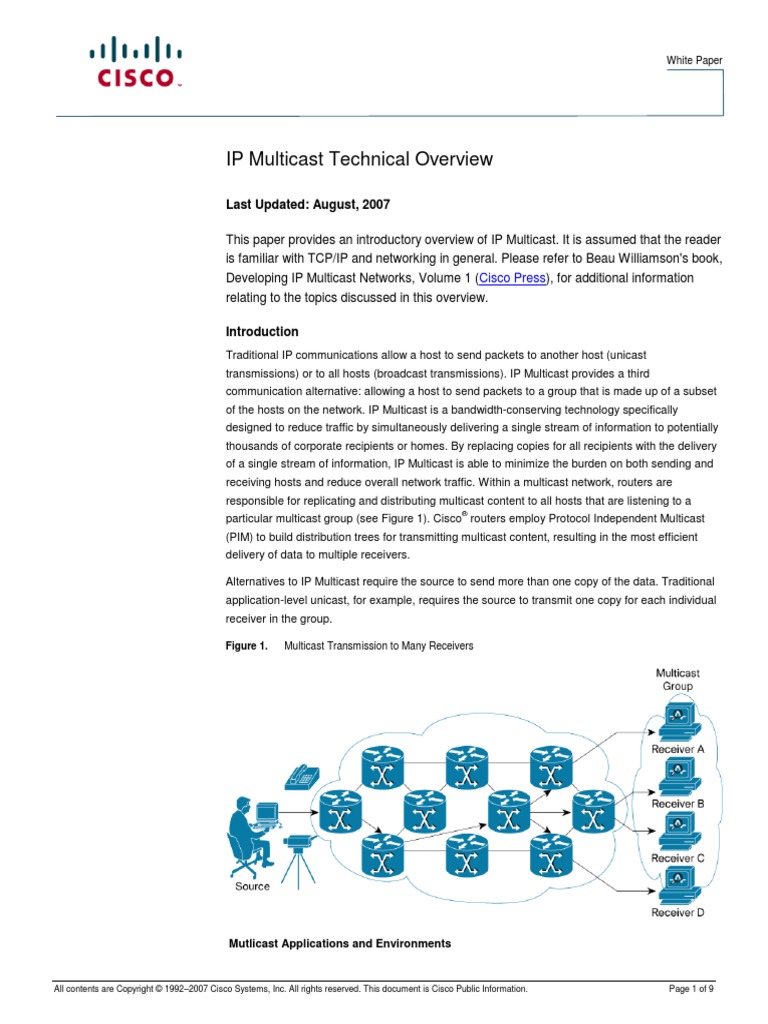 CISCO

White Paper

IP Multicast Technical Overview

Last Updated: August, 2007

This paper provides an introductory overview of IP Multicast. It is assumed that the reader is familiar with TCP/IP and networking in general. Please refer to Beau Williamson's book, Developing IP Multicast Networks, Volume 1 (Cisco Press), for additional information relating to the topics discussed in this overview.

Introduction

Traditional IP communications allow a host to send packets to another host (unicast transmissions) or to all hosts (broadcast transmissions). IP Multicast provides a third communication alternative: allowing a host to send packets to a group that is made up of a subset of the hosts on the network. IP Multicast is a bandwidth-conserving technology specifically designed to reduce traffic by simultaneously delivering a single stream of information to potentially thousands of corporate recipients or homes. By replacing copies for all recipients with the delivery of a single stream of information, IP Multicast is able to minimize the burden on both sending and receiving hosts and reduce overall network traffic. Within a multicast network, routers are responsible for replicating and distributing multicast content to all hosts that are listening to a particular multicast group (see Figure 1). Cisco® routers employ Protocol Independent Multicast (PIM) to build distribution trees for transmitting multicast content, resulting in the most efficient delivery of data to multiple receivers.

Alternatives to IP Multicast require the source to send more than one copy of the data. Traditional application-level unicast, for example, requires the source to transmit one copy for each individual receiver in the group.

Figure 1. Multicast Transmission to Many Receivers

Multicast Group

Receiver A

Receiver B

Receiver C

Receiver D

Source

Mutlicast Applications and Environments

All contents are Copyright © 1992–2007 Cisco Systems, Inc. All rights reserved. This document is Cisco Public Information.

Page 1 of 9